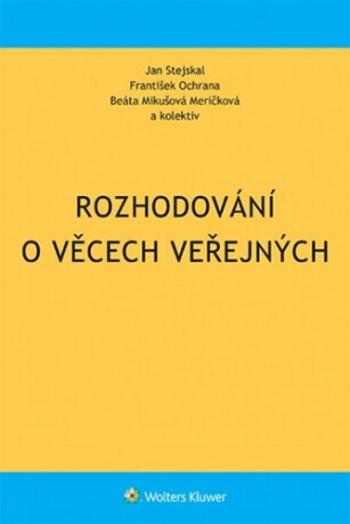 Jan Stejskal
František Ochrana
Beáta Mikušová Meričková
a kolektiv

ROZHODOVÁNÍ
O VĚCECH VEŘEJNÝCH

Wolters Kluwer